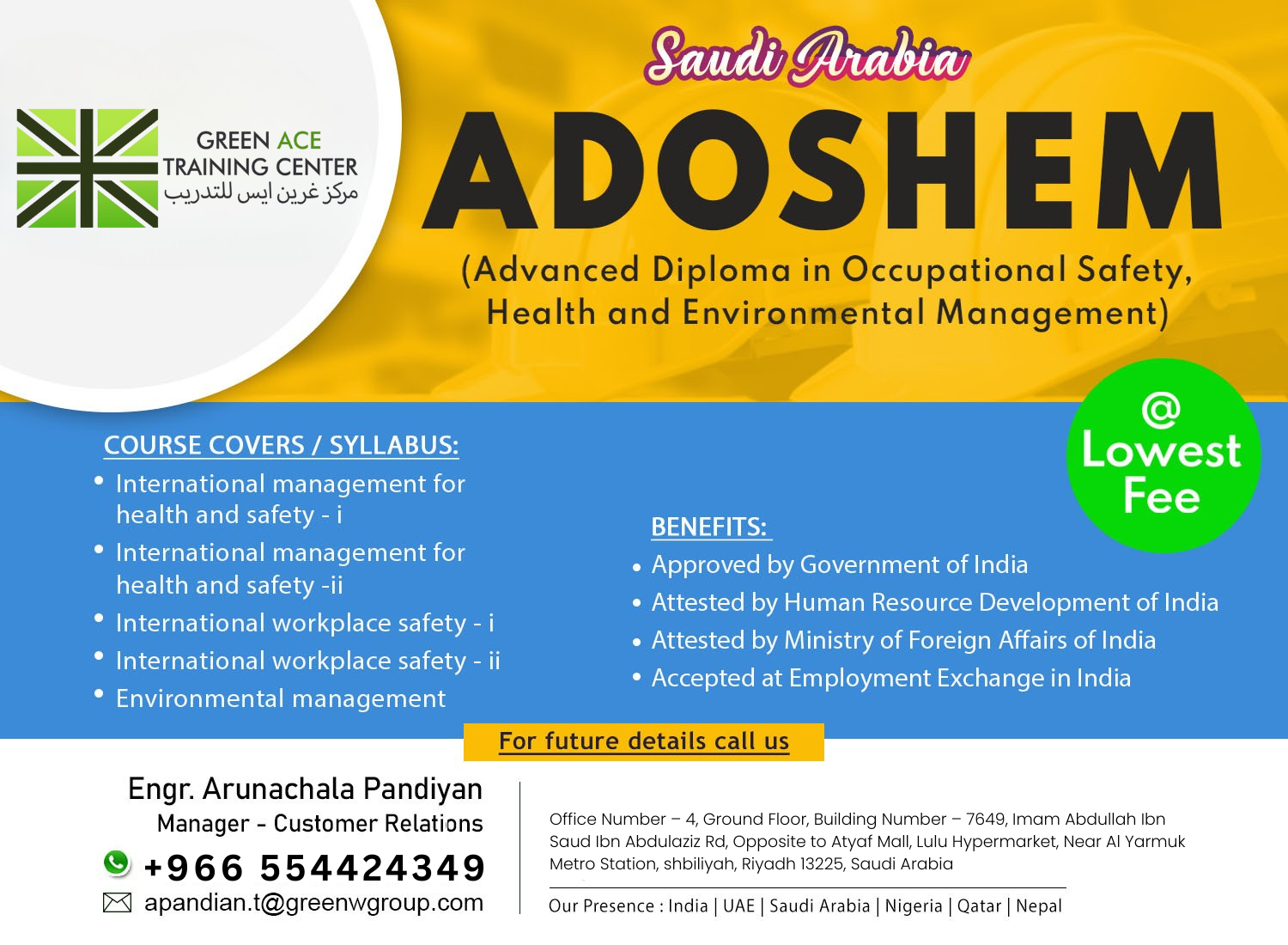 GREEN ACE
TRAINING CENTER
مركز غرين ايس للتدريب

Saudi Arabia

ADOSHEM

(Advanced Diploma in Occupational Safety, Health and Environmental Management)

@
Lowest
Fee

COURSE COVERS / SYLLABUS:

• International management for health and safety - i
• International management for health and safety -ii
• International workplace safety - i
• International workplace safety - ii
• Environmental management

BENEFITS:

• Approved by Government of India
• Attested by Human Resource Development of India
• Attested by Ministry of Foreign Affairs of India
• Accepted at Employment Exchange in India

For future details call us

Engr. Arunachala Pandiyan
Manager - Customer Relations
+966 554424349
apandian.t@greenwgroup.com

Office Number – 4, Ground Floor, Building Number – 7649, Imam Abdullah Ibn Saud Ibn Abdulaziz Rd, Opposite to Atyaf Mall, Lulu Hypermarket, Near Al Yarmuk Metro Station, shbiliyah, Riyadh 13225, Saudi Arabia

Our Presence : India | UAE | Saudi Arabia | Nigeria | Qatar | Nepal